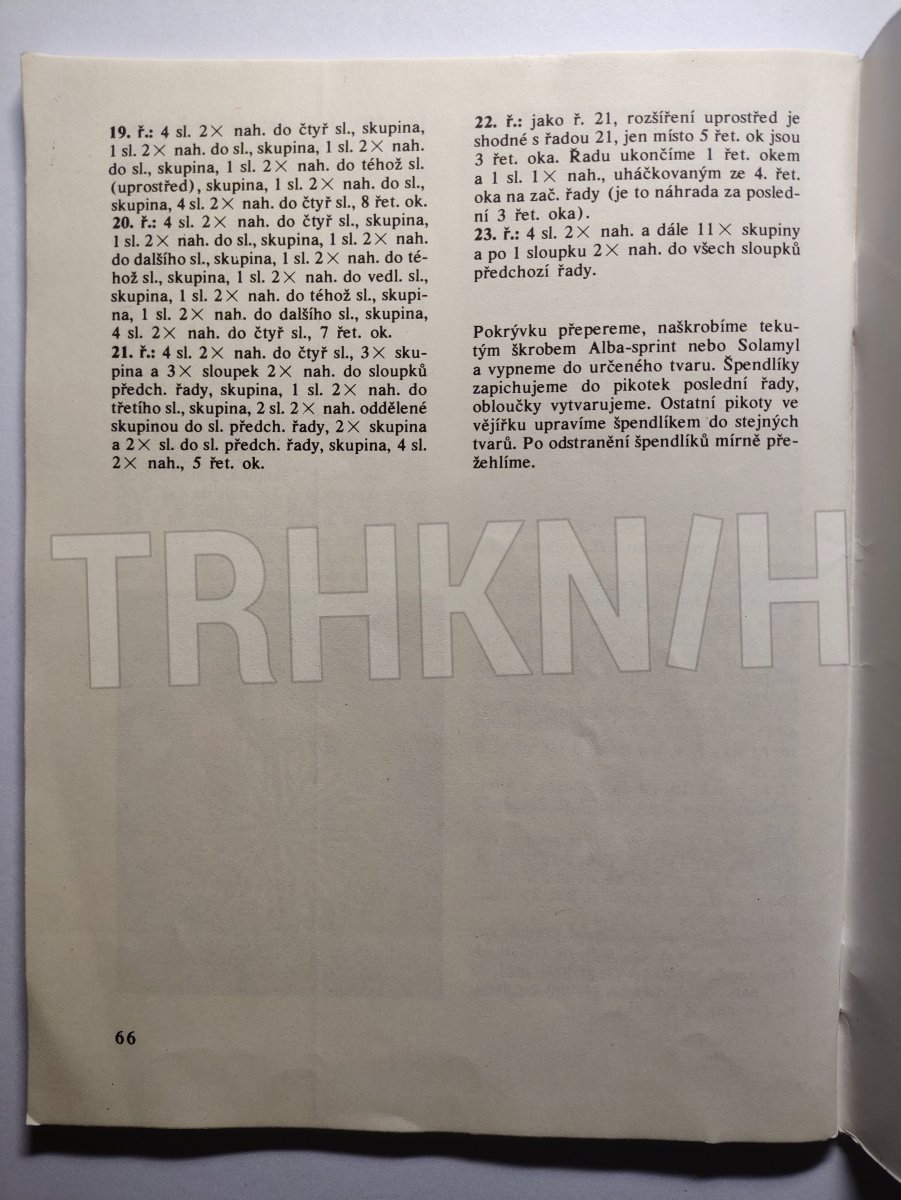 **19. ř.:** 4 sl. 2× nah. do čtyř sl., skupina, 1 sl. 2× nah. do sl., skupina, 1 sl. 2× nah. do sl., skupina, 1 sl. 2× nah. do téhož sl. (uprostřed), skupina, 1 sl. 2× nah. do sl., skupina, 4 sl. 2× nah. do čtyř sl., 8 řet. ok.
**20. ř.:** 4 sl. 2× nah. do čtyř sl., skupina, 1 sl. 2× nah. do sl., skupina, 1 sl. 2× nah. do dalšího sl., skupina, 1 sl. 2× nah. do téhož sl., skupina, 1 sl. 2× nah. do vedl. sl., skupina, 1 sl. 2× nah. do téhož sl., skupina, 1 sl. 2× nah. do dalšího sl., skupina, 4 sl. 2× nah. do čtyř sl., 7 řet. ok.
**21. ř.:** 4 sl. 2× nah. do čtyř sl., 3× skupina a 3× sloupek 2× nah. do sloupků předch. řady, skupina, 1 sl. 2× nah. do třetího sl., skupina, 2 sl. 2× nah. oddělené skupinou do sl. předch. řady, 2× skupina a 2× sl. do sl. předch. řady, skupina, 4 sl. 2× nah., 5 řet. ok.

**22. ř.:** jako ř. 21, rozšíření uprostřed je shodné s řadou 21, jen místo 5 řet. ok jsou 3 řet. oka. Řadu ukončíme 1 řet. okem a 1 sl. 1× nah., uháčkovaným ze 4. řet. oka na zač. řady (je to náhrada za poslední 3 řet. oka).
**23. ř.:** 4 sl. 2× nah. a dále 11× skupiny a po 1 sloupku 2× nah. do všech sloupků předchozí řady.

Pokrývku přepereme, naškrobíme tekutým škrobem Alba-sprint nebo Solamyl a vypneme do určeného tvaru. Špendlíky zapichujeme do pikotek poslední řady, obloučky vytvarujeme. Ostatní pikoty ve vějířku upravíme špendlíkem do stejných tvarů. Po odstranění špendlíků mírně přežehlíme.

TRHKN/H

66